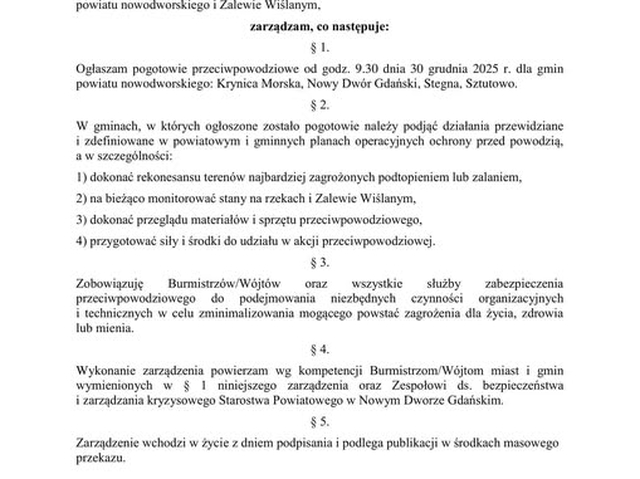 powiatu nowodworskiego i Zalewie Wiślanym,

**zarządzam, co następuje:**

§ 1.

Ogłaszam pogotowie przeciwpowodziowe od godz. 9.30 dnia 30 grudnia 2025 r. dla gmin powiatu nowodworskiego: Krynica Morska, Nowy Dwór Gdański, Stegna, Sztutowo.

§ 2.

W gminach, w których ogłoszone zostało pogotowie należy podjąć działania przewidziane i zdefiniowane w powiatowym i gminnych planach operacyjnych ochrony przed powodzią, a w szczególności:

1) dokonać rekonesansu terenów najbardziej zagrożonych podtopieniem lub zalaniem,

2) na bieżąco monitorować stany na rzekach i Zalewie Wiślanym,

3) dokonać przeglądu materiałów i sprzętu przeciwpowodziowego,

4) przygotować siły i środki do udziału w akcji przeciwpowodziowej.

§ 3.

Zobowiązuję Burmistrzów/Wójtów oraz wszystkie służby zabezpieczenia przeciwpowodziowego do podejmowania niezbędnych czynności organizacyjnych i technicznych w celu zminimalizowania mogącego powstać zagrożenia dla życia, zdrowia lub mienia.

§ 4.

Wykonanie zarządzenia powierzam wg kompetencji Burmistrzom/Wójtom miast i gmin wymienionych w § 1 niniejszego zarządzenia oraz Zespołowi ds. bezpieczeństwa i zarządzania kryzysowego Starostwa Powiatowego w Nowym Dworze Gdańskim.

§ 5.

Zarządzenie wchodzi w życie z dniem podpisania i podlega publikacji w środkach masowego przekazu.